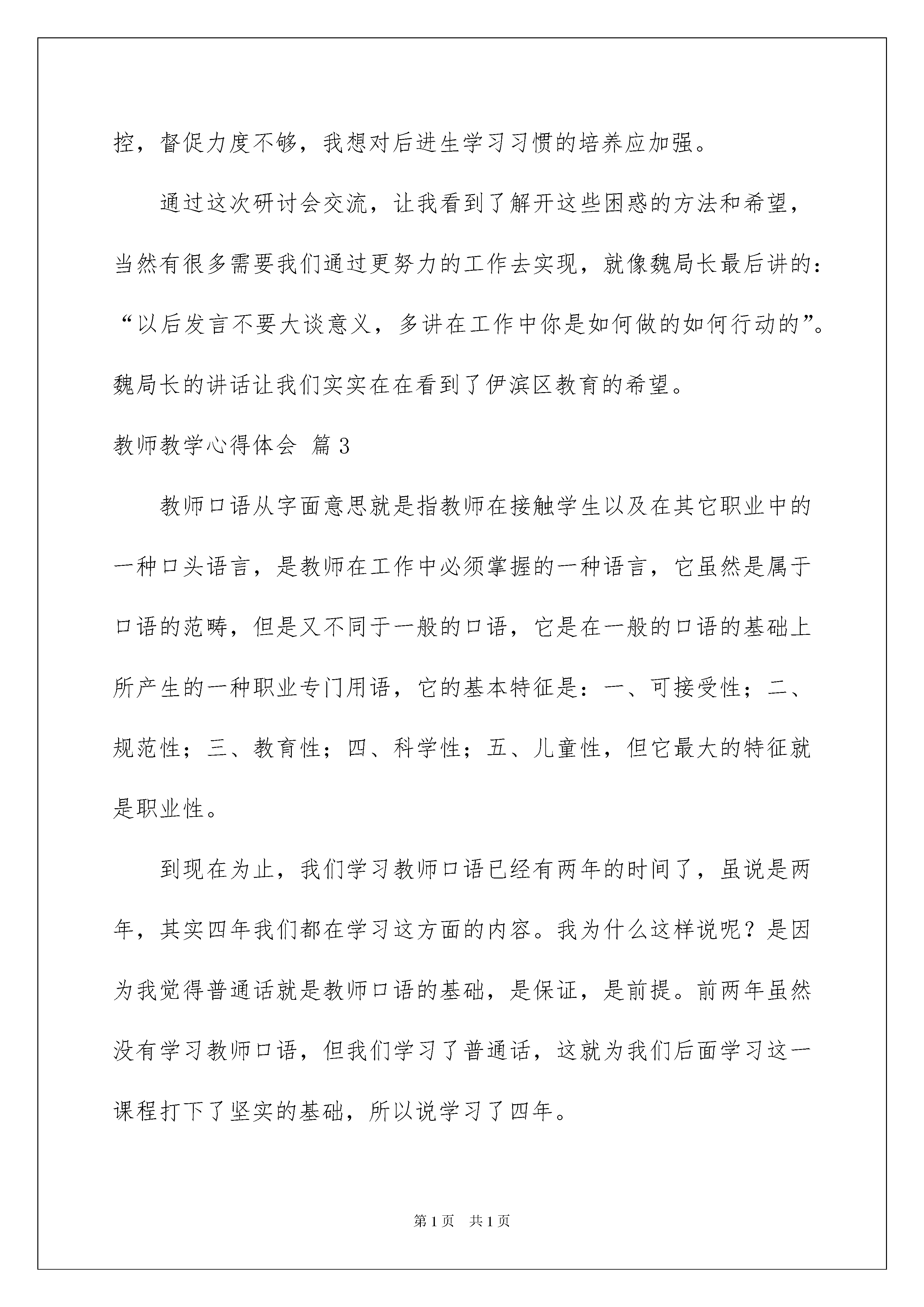 控，督促力度不够，我想对后进生学习习惯的培养应加强。

通过这次研讨会交流，让我看到了解开这些困惑的方法和希望，当然有很多需要我们通过更努力的工作去实现，就像魏局长最后讲的：“以后发言不要大谈意义，多讲在工作中你是如何做的如何行动的”。魏局长的讲话让我们实实在在看到了伊滨区教育的希望。

教师教学心得体会 篇3

教师口语从字面意思就是指教师在接触学生以及在其它职业中的一种口头语言，是教师在工作中必须掌握的一种语言，它虽然是属于口语的范畴，但是又不同于一般的口语，它是在一般的口语的基础上所产生的一种职业专门用语，它的基本特征是：一、可接受性；二、规范性；三、教育性；四、科学性；五、儿童性，但它最大的特征就是职业性。

到现在为止，我们学习教师口语已经有两年的时间了，虽说是两年，其实四年我们都在学习这方面的内容。我为什么这样说呢？是因为我觉得普通话就是教师口语的基础，是保证，是前提。前两年虽然没有学习教师口语，但我们学习了普通话，这就为我们后面学习这一课程打下了坚实的基础，所以说学习了四年。

第1页 共1页